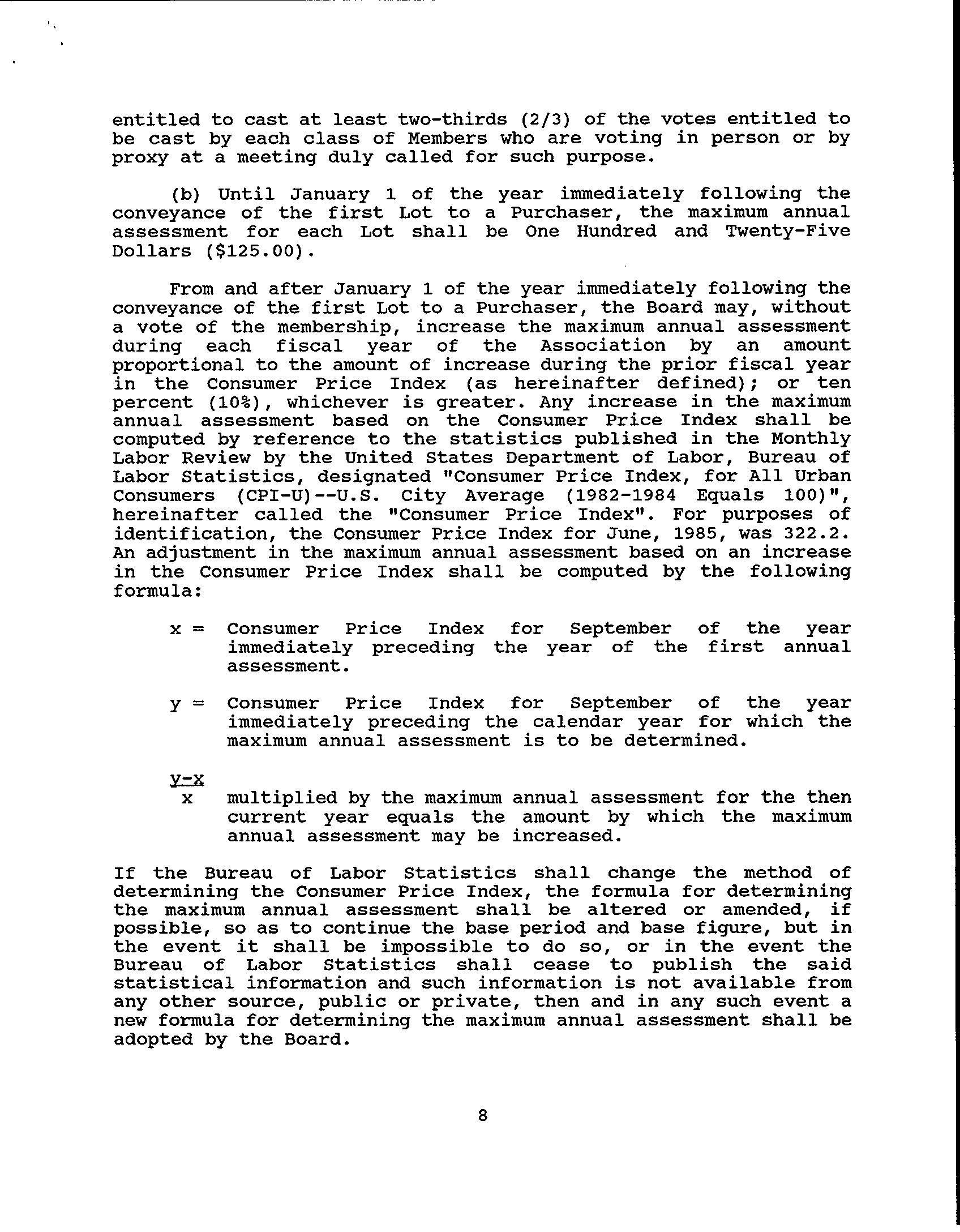 entitled to cast at least two-thirds (2/3) of the votes entitled to be cast by each class of Members who are voting in person or by proxy at a meeting duly called for such purpose.

(b) Until January 1 of the year immediately following the conveyance of the first Lot to a Purchaser, the maximum annual assessment for each Lot shall be One Hundred and Twenty-Five Dollars ($125.00).

From and after January 1 of the year immediately following the conveyance of the first Lot to a Purchaser, the Board may, without a vote of the membership, increase the maximum annual assessment during each fiscal year of the Association by an amount proportional to the amount of increase during the prior fiscal year in the Consumer Price Index (as hereinafter defined); or ten percent (10%), whichever is greater. Any increase in the maximum annual assessment based on the Consumer Price Index shall be computed by reference to the statistics published in the Monthly Labor Review by the United States Department of Labor, Bureau of Labor Statistics, designated "Consumer Price Index, for All Urban Consumers (CPI-U)--U.S. City Average (1982-1984 Equals 100)", hereinafter called the "Consumer Price Index". For purposes of identification, the Consumer Price Index for June, 1985, was 322.2. An adjustment in the maximum annual assessment based on an increase in the Consumer Price Index shall be computed by the following formula:

x = Consumer Price Index for September of the year immediately preceding the year of the first annual assessment.

y = Consumer Price Index for September of the year immediately preceding the calendar year for which the maximum annual assessment is to be determined.

$\frac{y-x}{x}$ multiplied by the maximum annual assessment for the then current year equals the amount by which the maximum annual assessment may be increased.

If the Bureau of Labor Statistics shall change the method of determining the Consumer Price Index, the formula for determining the maximum annual assessment shall be altered or amended, if possible, so as to continue the base period and base figure, but in the event it shall be impossible to do so, or in the event the Bureau of Labor Statistics shall cease to publish the said statistical information and such information is not available from any other source, public or private, then and in any such event a new formula for determining the maximum annual assessment shall be adopted by the Board.

8